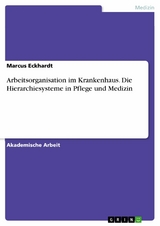 Medizin

Marcus Eckhardt

Arbeitsorganisation im Krankenhaus. Die Hierarchiesysteme in Pflege und Medizin

Akademische Arbeit

GRIN